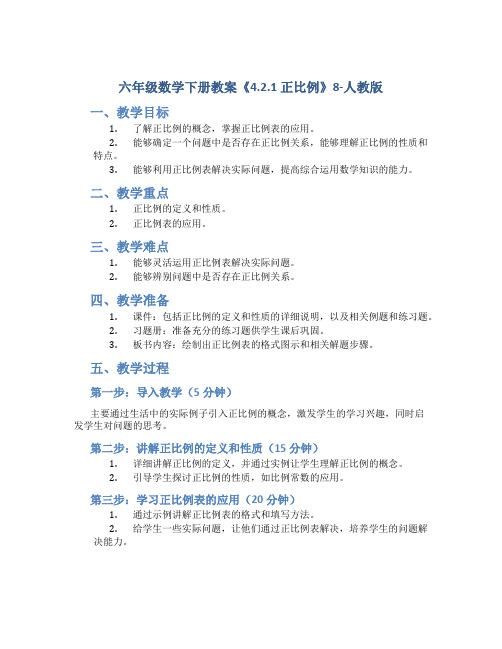 六年级数学下册教案《4.2.1 正比例》8-人教版

一、教学目标

1. 了解正比例的概念，掌握正比例表的应用。
2. 能够确定一个问题中是否存在正比例关系，能够理解正比例的性质和特点。
3. 能够利用正比例表解决实际问题，提高综合运用数学知识的能力。

二、教学重点

1. 正比例的定义和性质。
2. 正比例表的应用。

三、教学难点

1. 能够灵活运用正比例表解决实际问题。
2. 能够辨别问题中是否存在正比例关系。

四、教学准备

1. 课件：包括正比例的定义和性质的详细说明，以及相关例题和练习题。
2. 习题册：准备充分的练习题供学生课后巩固。
3. 板书内容：绘制出正比例表的格式图示和相关解题步骤。

五、教学过程

第一步：导入教学（5 分钟）

主要通过生活中的实际例子引入正比例的概念，激发学生的学习兴趣，同时启发学生对问题的思考。

第二步：讲解正比例的定义和性质（15 分钟）

1. 详细讲解正比例的定义，并通过实例让学生理解正比例的概念。
2. 引导学生探讨正比例的性质，如比例常数的应用。

第三步：学习正比例表的应用（20 分钟）

1. 通过示例讲解正比例表的格式和填写方法。
2. 给学生一些实际问题，让他们通过正比例表解决，培养学生的问题解决能力。